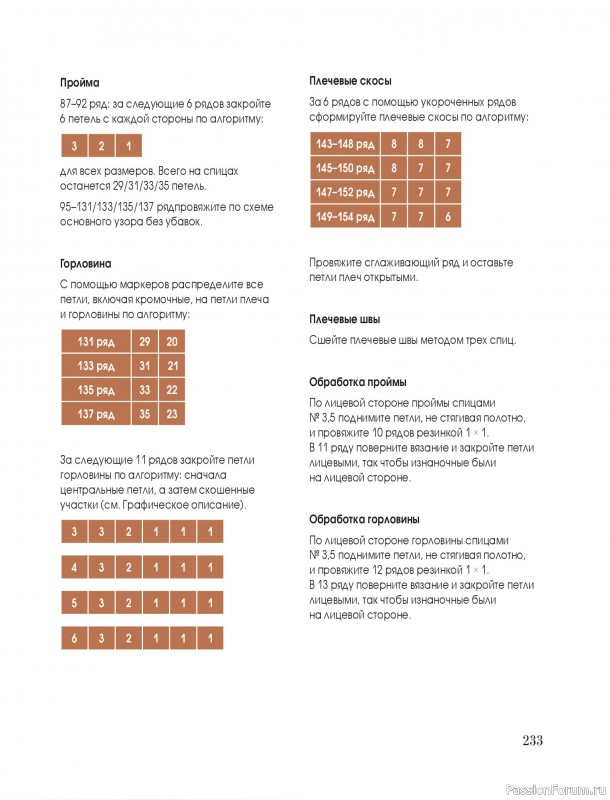 **Пройма**

87–92 ряд: за следующие 6 рядов закройте 6 петель с каждой стороны по алгоритму:

| 3 | 2 | 1 |
|---|---|---|

для всех размеров. Всего на спицах останется 29/31/33/35 петель.

95–131/133/135/137 рядпровяжите по схеме основного узора без убавок.

**Горловина**

С помощью маркеров распределите все петли, включая кромочные, на петли плеча и горловины по алгоритму:

| 131 ряд | 29 | 20 |
|---|---|---|
| 133 ряд | 31 | 21 |
| 135 ряд | 33 | 22 |
| 137 ряд | 35 | 23 |

За следующие 11 рядов закройте петли горловины по алгоритму: сначала центральные петли, а затем скошенные участки (см. Графическое описание).

| 3 | 3 | 2 | 1 | 1 | 1 |
|---|---|---|---|---|---|

| 4 | 3 | 2 | 1 | 1 | 1 |
|---|---|---|---|---|---|

| 5 | 3 | 2 | 1 | 1 | 1 |
|---|---|---|---|---|---|

| 6 | 3 | 2 | 1 | 1 | 1 |
|---|---|---|---|---|---|

**Плечевые скосы**

За 6 рядов с помощью укороченных рядов сформируйте плечевые скосы по алгоритму:

| 143–148 ряд | 8 | 8 | 7 |
|---|---|---|---|
| 145–150 ряд | 8 | 7 | 7 |
| 147–152 ряд | 7 | 7 | 7 |
| 149–154 ряд | 7 | 7 | 6 |

Провяжите сглаживающий ряд и оставьте петли плеч открытыми.

**Плечевые швы**

Сшейте плечевые швы методом трех спиц.

**Обработка проймы**

По лицевой стороне проймы спицами № 3,5 поднимите петли, не стягивая полотно, и провяжите 10 рядов резинкой 1 × 1. В 11 ряду поверните вязание и закройте петли лицевыми, так чтобы изнаночные были на лицевой стороне.

**Обработка горловины**

По лицевой стороне горловины спицами № 3,5 поднимите петли, не стягивая полотно, и провяжите 12 рядов резинкой 1 × 1. В 13 ряду поверните вязание и закройте петли лицевыми, так чтобы изнаночные были на лицевой стороне.

233

PassionForum.ru